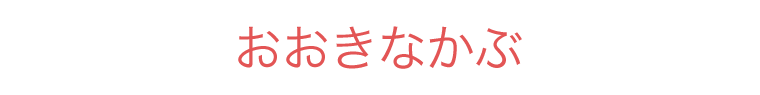 おおきなかぶ